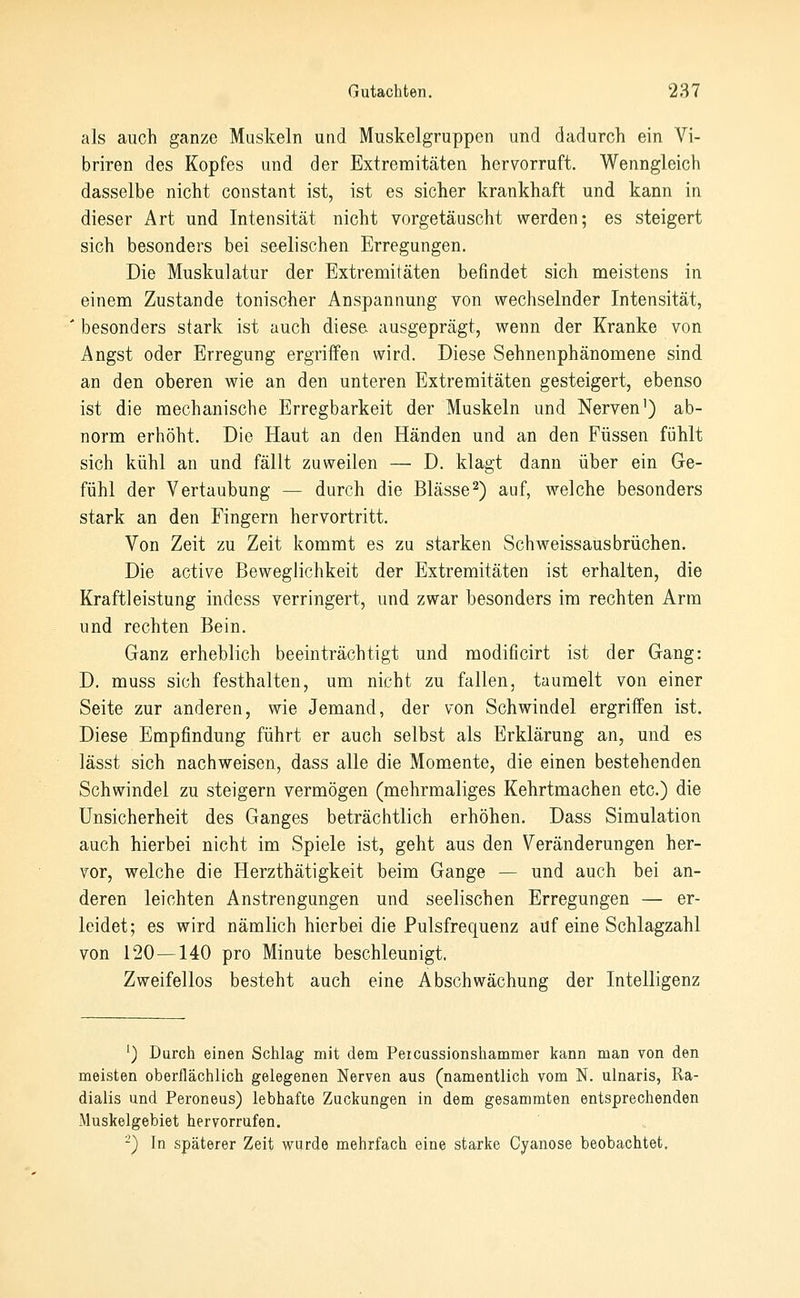 Gutachten. 237

als auch ganze Muskeln und Muskelgruppen und dadurch ein Vibriren des Kopfes und der Extremitäten hervorruft. Wenngleich dasselbe nicht constant ist, ist es sicher krankhaft und kann in dieser Art und Intensität nicht vorgetäuscht werden; es steigert sich besonders bei seelischen Erregungen.

Die Muskulatur der Extremitäten befindet sich meistens in einem Zustande tonischer Anspannung von wechselnder Intensität, besonders stark ist auch diese ausgeprägt, wenn der Kranke von Angst oder Erregung ergriffen wird. Diese Sehnenphänomene sind an den oberen wie an den unteren Extremitäten gesteigert, ebenso ist die mechanische Erregbarkeit der Muskeln und Nerven$^1$) abnorm erhöht. Die Haut an den Händen und an den Füssen fühlt sich kühl an und fällt zuweilen — D. klagt dann über ein Gefühl der Vertaubung — durch die Blässe$^2$) auf, welche besonders stark an den Fingern hervortritt.

Von Zeit zu Zeit kommt es zu starken Schweissausbrüchen.

Die active Beweglichkeit der Extremitäten ist erhalten, die Kraftleistung indess verringert, und zwar besonders im rechten Arm und rechten Bein.

Ganz erheblich beeinträchtigt und modificirt ist der Gang: D. muss sich festhalten, um nicht zu fallen, taumelt von einer Seite zur anderen, wie Jemand, der von Schwindel ergriffen ist. Diese Empfindung führt er auch selbst als Erklärung an, und es lässt sich nachweisen, dass alle die Momente, die einen bestehenden Schwindel zu steigern vermögen (mehrmaliges Kehrtmachen etc.) die Unsicherheit des Ganges beträchtlich erhöhen. Dass Simulation auch hierbei nicht im Spiele ist, geht aus den Veränderungen hervor, welche die Herzthätigkeit beim Gange — und auch bei anderen leichten Anstrengungen und seelischen Erregungen — erleidet; es wird nämlich hierbei die Pulsfrequenz auf eine Schlagzahl von 120—140 pro Minute beschleunigt.

Zweifellos besteht auch eine Abschwächung der Intelligenz

$^1$) Durch einen Schlag mit dem Percussionshammer kann man von den meisten oberflächlich gelegenen Nerven aus (namentlich vom N. ulnaris, Radialis und Peroneus) lebhafte Zuckungen in dem gesammten entsprechenden Muskelgebiet hervorrufen.

$^2$) In späterer Zeit wurde mehrfach eine starke Cyanose beobachtet.